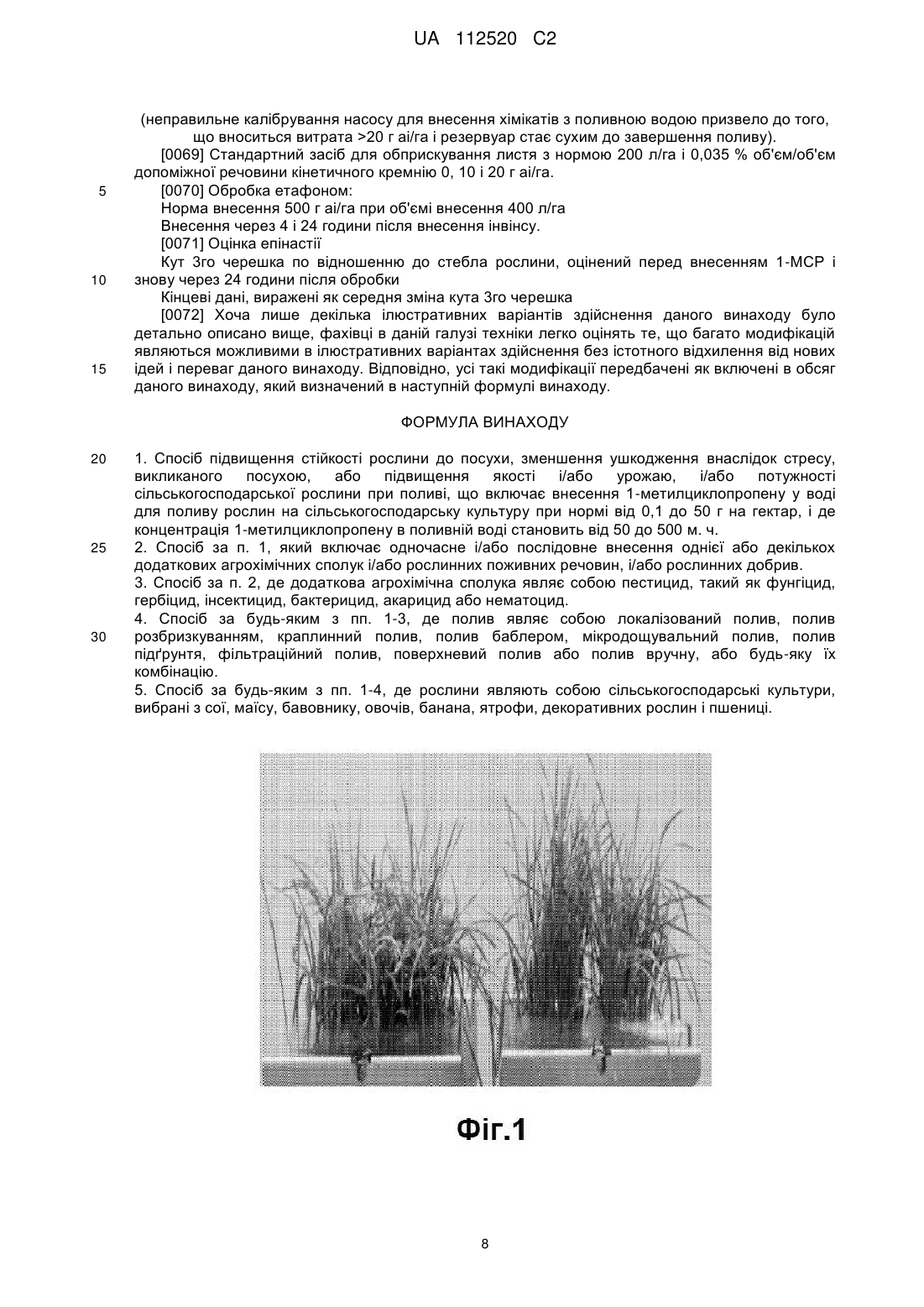 UA 112520 C2

(неправильне калібрування насосу для внесення хімікатів з поливною водою призвело до того, що вноситься витрата >20 г аі/га і резервуар стає сухим до завершення поливу).

[0069] Стандартний засіб для обприскування листя з нормою 200 л/га і 0,035 % об'єм/об'єм допоміжної речовини кінетичного кремнію 0, 10 і 20 г аі/га.

5 [0070] Обробка етафоном:

Норма внесення 500 г аі/га при об'ємі внесення 400 л/га

Внесення через 4 і 24 години після внесення інвінсу.

[0071] Оцінка епінастії

Кут 3го черешка по відношенню до стебла рослини, оцінений перед внесенням 1-МСР і 10 знову через 24 години після обробки

Кінцеві дані, виражені як середня зміна кута 3го черешка

[0072] Хоча лише декілька ілюстративних варіантів здійснення даного винаходу було детально описано вище, фахівці в даній галузі техніки легко оцінять те, що багато модифікацій являються можливими в ілюстративних варіантах здійснення без істотного відхилення від нових 15 ідей і переваг даного винаходу. Відповідно, усі такі модифікації передбачені як включені в обсяг даного винаходу, який визначений в наступній формулі винаходу.

ФОРМУЛА ВИНАХОДУ

20 1. Спосіб підвищення стійкості рослини до посухи, зменшення ушкодження внаслідок стресу, викликаного посухою, або підвищення якості і/або урожаю, і/або потужності сільськогосподарської рослини при поливі, що включає внесення 1-метилциклопропену у воді для поливу рослин на сільськогосподарську культуру при нормі від 0,1 до 50 г на гектар, і де концентрація 1-метилциклопропену в поливній воді становить від 50 до 500 м. ч.

25 2. Спосіб за п. 1, який включає одночасне і/або послідовне внесення однієї або декількох додаткових агрохімічних сполук і/або рослинних поживних речовин, і/або рослинних добрив.

3. Спосіб за п. 2, де додаткова агрохімічна сполука являє собою пестицид, такий як фунгіцид, гербіцид, інсектицид, бактерицид, акарицид або нематоцид.

4. Спосіб за будь-яким з пп. 1-3, де полив являє собою локалізований полив, полив 30 розбризкуванням, краплинний полив, полив баблером, мікродощувальний полив, полив підґрунтя, фільтраційний полив, поверхневий полив або полив вручну, або будь-яку їх комбінацію.

5. Спосіб за будь-яким з пп. 1-4, де рослини являють собою сільськогосподарські культури, вибрані з сої, маїсу, бавовнику, овочів, банана, ятрофи, декоративних рослин і пшениці.

Фіг.1

8